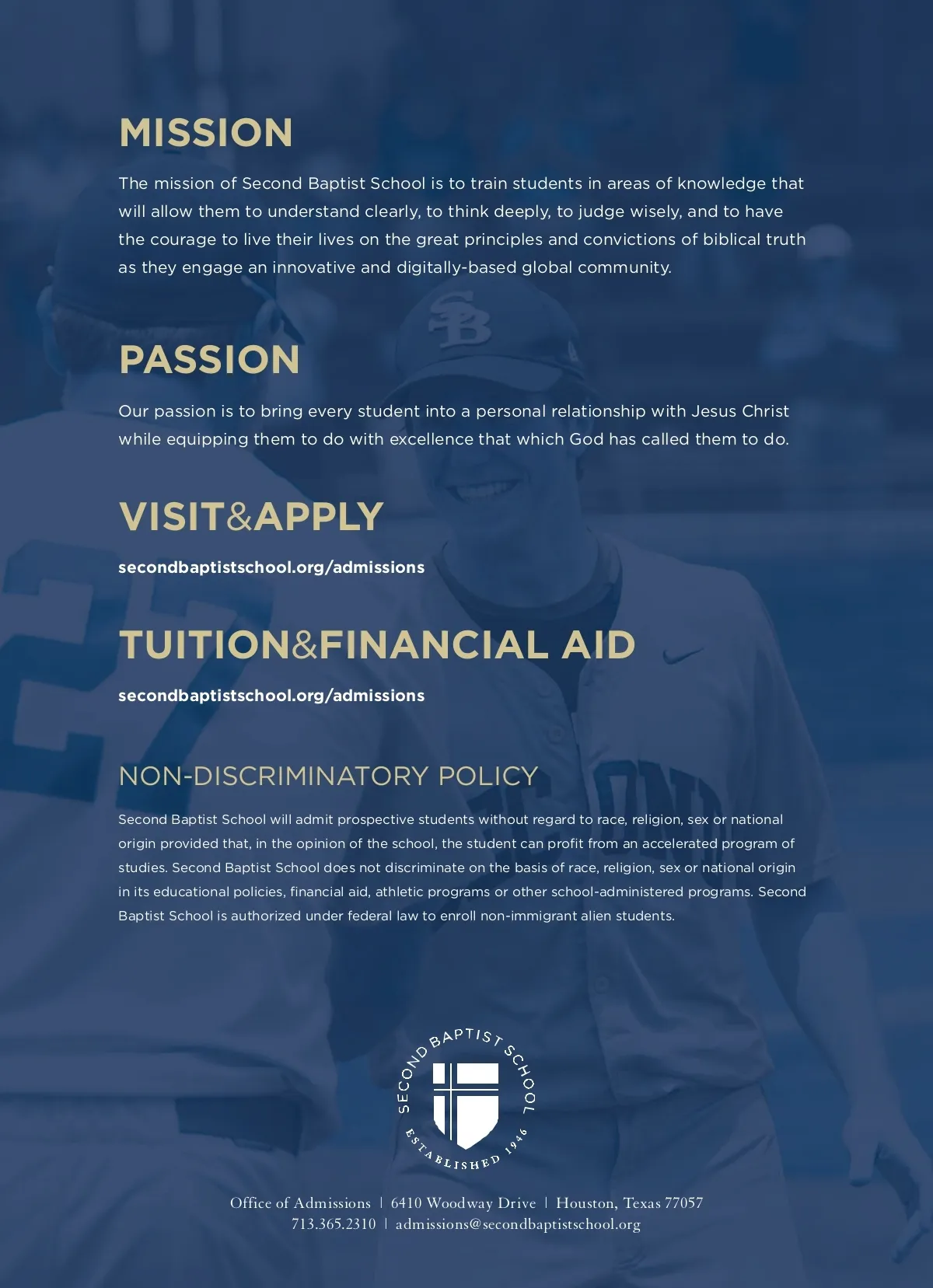 MISSION

The mission of Second Baptist School is to train students in areas of knowledge that will allow them to understand clearly, to think deeply, to judge wisely, and to have the courage to live their lives on the great principles and convictions of biblical truth as they engage an innovative and digitally-based global community.

PASSION

Our passion is to bring every student into a personal relationship with Jesus Christ while equipping them to do with excellence that which God has called them to do.

VISIT&APPLY

secondbaptistschool.org/admissions

TUITION&FINANCIAL AID

secondbaptistschool.org/admissions

NON-DISCRIMINATORY POLICY

Second Baptist School will admit prospective students without regard to race, religion, sex or national origin provided that, in the opinion of the school, the student can profit from an accelerated program of studies. Second Baptist School does not discriminate on the basis of race, religion, sex or national origin in its educational policies, financial aid, athletic programs or other school-administered programs. Second Baptist School is authorized under federal law to enroll non-immigrant alien students.

SECOND BAPTIST SCHOOL
ESTABLISHED 1946

Office of Admissions | 6410 Woodway Drive | Houston, Texas 77057
713.365.2310 | admissions@secondbaptistschool.org